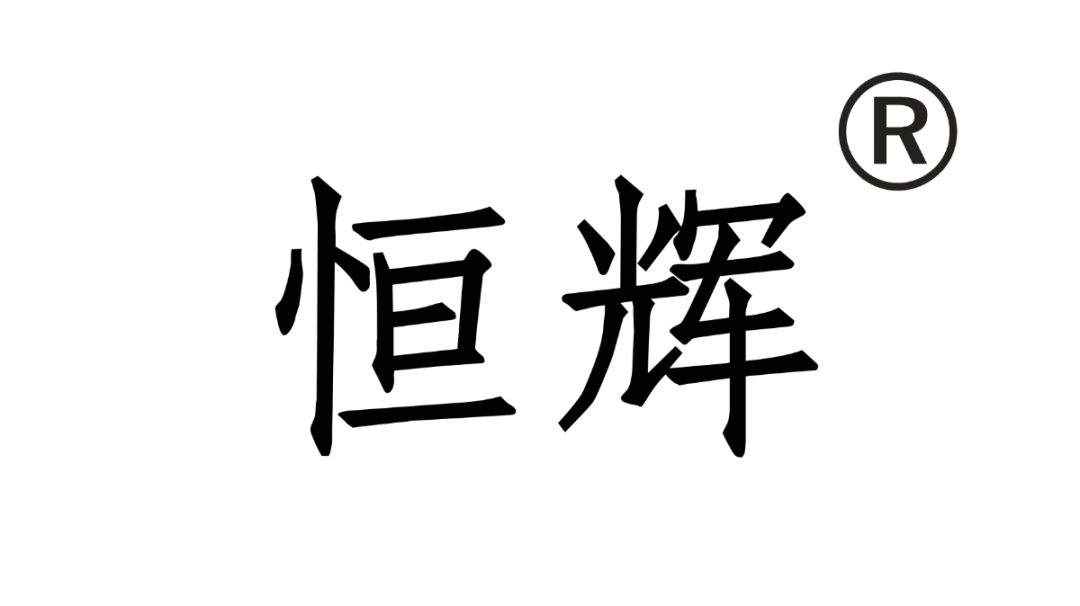 恒辉®